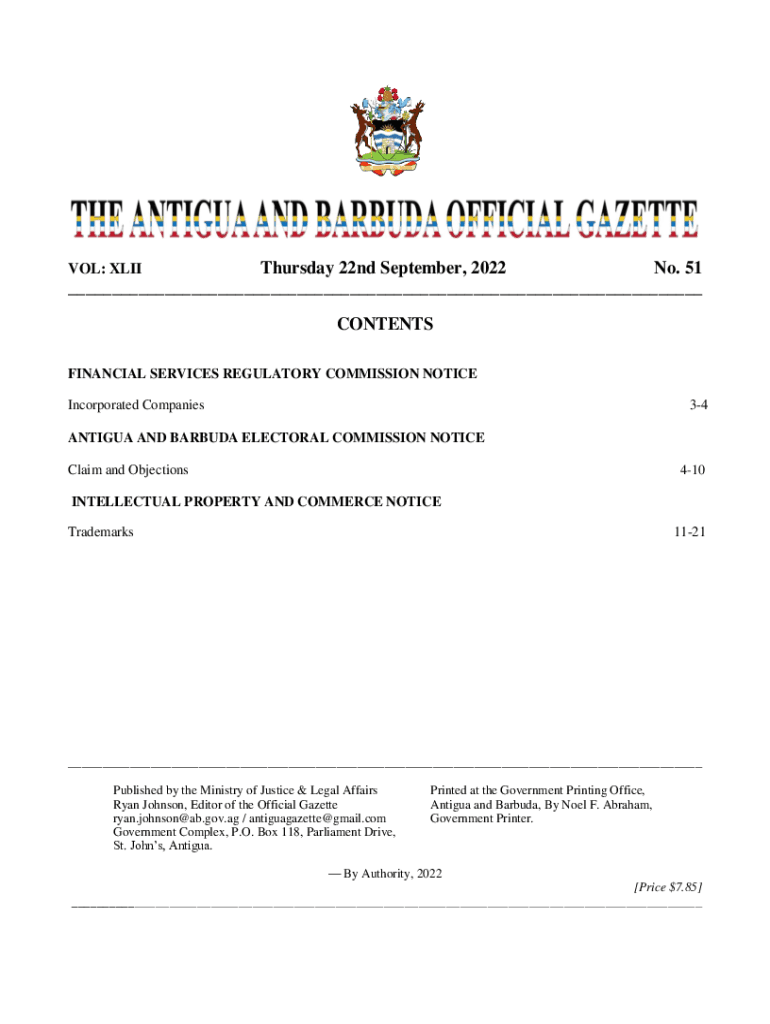 THE ANTIGUA AND BARBUDA OFFICIAL GAZETTE

VOL: XLII Thursday 22nd September, 2022 No. 51

CONTENTS

FINANCIAL SERVICES REGULATORY COMMISSION NOTICE

Incorporated Companies 3-4

ANTIGUA AND BARBUDA ELECTORAL COMMISSION NOTICE

Claim and Objections 4-10

INTELLECTUAL PROPERTY AND COMMERCE NOTICE

Trademarks 11-21

Published by the Ministry of Justice & Legal Affairs
Ryan Johnson, Editor of the Official Gazette
ryan.johnson@ab.gov.ag / antiguagazette@gmail.com
Government Complex, P.O. Box 118, Parliament Drive,
St. John's, Antigua.

Printed at the Government Printing Office,
Antigua and Barbuda, By Noel F. Abraham,
Government Printer.

— By Authority, 2022

[Price $7.85]